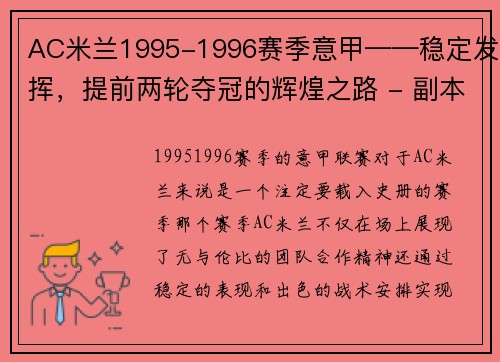 AC米兰1995-1996赛季意甲——稳定发挥，提前两轮夺冠的辉煌之路 - 副本

19951996赛季的意甲联赛对于AC米兰来说是一个注定要载入史册的赛季那个赛季AC米兰不仅在场上展现了无与伦比的团队合作精神还通过稳定的表现和出色的战术安排实现